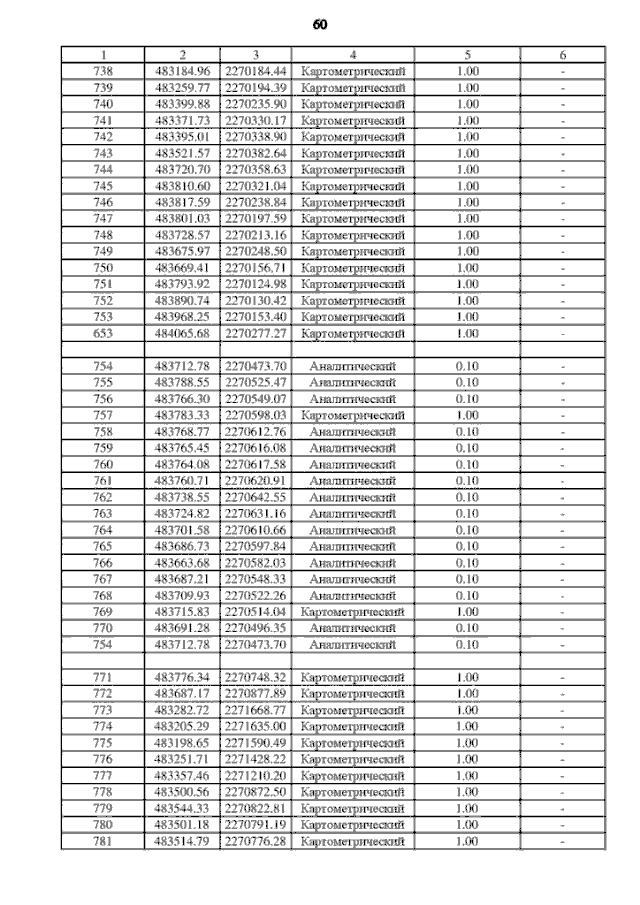 60

| 1 | 2 | 3 | 4 | 5 | 6 |
|---|---|---|---|---|---|
| 738 | 483184.96 | 2270184.44 | Картометрический | 1.00 | - |
| 739 | 483259.77 | 2270194.39 | Картометрический | 1.00 | - |
| 740 | 483399.88 | 2270235.90 | Картометрический | 1.00 | - |
| 741 | 483371.73 | 2270330.17 | Картометрический | 1.00 | - |
| 742 | 483395.01 | 2270338.90 | Картометрический | 1.00 | - |
| 743 | 483521.57 | 2270382.64 | Картометрический | 1.00 | - |
| 744 | 483720.70 | 2270358.63 | Картометрический | 1.00 | - |
| 745 | 483810.60 | 2270321.04 | Картометрический | 1.00 | - |
| 746 | 483817.59 | 2270238.84 | Картометрический | 1.00 | - |
| 747 | 483801.03 | 2270197.59 | Картометрический | 1.00 | - |
| 748 | 483728.57 | 2270213.16 | Картометрический | 1.00 | - |
| 749 | 483675.97 | 2270248.50 | Картометрический | 1.00 | - |
| 750 | 483669.41 | 2270156.71 | Картометрический | 1.00 | - |
| 751 | 483793.92 | 2270124.98 | Картометрический | 1.00 | - |
| 752 | 483890.74 | 2270130.42 | Картометрический | 1.00 | - |
| 753 | 483968.25 | 2270153.40 | Картометрический | 1.00 | - |
| 653 | 484065.68 | 2270277.27 | Картометрический | 1.00 | - |
| | | | | | |
| 754 | 483712.78 | 2270473.70 | Аналитический | 0.10 | - |
| 755 | 483788.55 | 2270525.47 | Аналитический | 0.10 | - |
| 756 | 483766.30 | 2270549.07 | Аналитический | 0.10 | - |
| 757 | 483783.33 | 2270598.03 | Картометрический | 1.00 | - |
| 758 | 483768.77 | 2270612.76 | Аналитический | 0.10 | - |
| 759 | 483765.45 | 2270616.08 | Аналитический | 0.10 | - |
| 760 | 483764.08 | 2270617.58 | Аналитический | 0.10 | - |
| 761 | 483760.71 | 2270620.91 | Аналитический | 0.10 | - |
| 762 | 483738.55 | 2270642.55 | Аналитический | 0.10 | - |
| 763 | 483724.82 | 2270631.16 | Аналитический | 0.10 | - |
| 764 | 483701.58 | 2270610.66 | Аналитический | 0.10 | - |
| 765 | 483686.73 | 2270597.84 | Аналитический | 0.10 | - |
| 766 | 483663.68 | 2270582.03 | Аналитический | 0.10 | - |
| 767 | 483687.21 | 2270548.33 | Аналитический | 0.10 | - |
| 768 | 483709.93 | 2270522.26 | Аналитический | 0.10 | - |
| 769 | 483715.83 | 2270514.04 | Картометрический | 1.00 | - |
| 770 | 483691.28 | 2270496.35 | Аналитический | 0.10 | - |
| 754 | 483712.78 | 2270473.70 | Аналитический | 0.10 | - |
| | | | | | |
| 771 | 483776.34 | 2270748.32 | Картометрический | 1.00 | - |
| 772 | 483687.17 | 2270877.89 | Картометрический | 1.00 | - |
| 773 | 483282.72 | 2271668.77 | Картометрический | 1.00 | - |
| 774 | 483205.29 | 2271635.00 | Картометрический | 1.00 | - |
| 775 | 483198.65 | 2271590.49 | Картометрический | 1.00 | - |
| 776 | 483251.71 | 2271428.22 | Картометрический | 1.00 | - |
| 777 | 483357.46 | 2271210.20 | Картометрический | 1.00 | - |
| 778 | 483500.56 | 2270872.50 | Картометрический | 1.00 | - |
| 779 | 483544.33 | 2270822.81 | Картометрический | 1.00 | - |
| 780 | 483501.18 | 2270791.19 | Картометрический | 1.00 | - |
| 781 | 483514.79 | 2270776.28 | Картометрический | 1.00 | - |